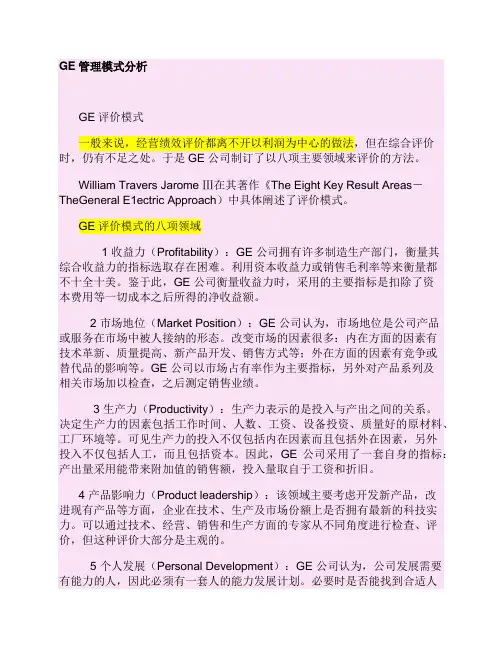 GE 管理模式分析

GE 评价模式

一般来说，经营绩效评价都离不开以利润为中心的做法，但在综合评价时，仍有不足之处。于是 GE 公司制订了以八项主要领域来评价的方法。

William Travers Jarome Ⅲ在其著作《The Eight Key Result Areas－TheGeneral E1ectric Approach）中具体阐述了评价模式。

GE 评价模式的八项领域

1 收益力（Profitability）：GE 公司拥有许多制造生产部门，衡量其综合收益力的指标选取存在困难。利用资本收益力或销售毛利率等来衡量都不十全十美。鉴于此，GE 公司衡量收益力时，采用的主要指标是扣除了资本费用等一切成本之后所得的净收益额。

2 市场地位（Market Position）：GE 公司认为，市场地位是公司产品或服务在市场中被人接纳的形态。改变市场的因素很多：内在方面的因素有技术革新、质量提高、新产品开发、销售方式等；外在方面的因素有竞争或替代品的影响等。GE 公司以市场占有率作为主要指标，另外对产品系列及相关市场加以检查，之后测定销售业绩。

3 生产力（Productivity）：生产力表示的是投入与产出之间的关系。决定生产力的因素包括工作时间、人数、工资、设备投资、质量好的原材料、工厂环境等。可见生产力的投入不仅包括内在因素而且包括外在因素，另外投入不仅包括人工，而且包括资本。因此，GE 公司采用了一套自身的指标：产出量采用能带来附加值的销售额，投入量取自于工资和折旧。

4 产品影响力（Product leadership）：该领域主要考虑开发新产品，改进现有产品等方面，企业在技术、生产及市场份额上是否拥有最新的科技实力。可以通过技术、经营、销售和生产方面的专家从不同角度进行检查、评价，但这种评价大部分是主观的。

5 个人发展（Personal Development）：GE 公司认为，公司发展需要有能力的人，因此必须有一套人的能力发展计划。必要时是否能找到合适人